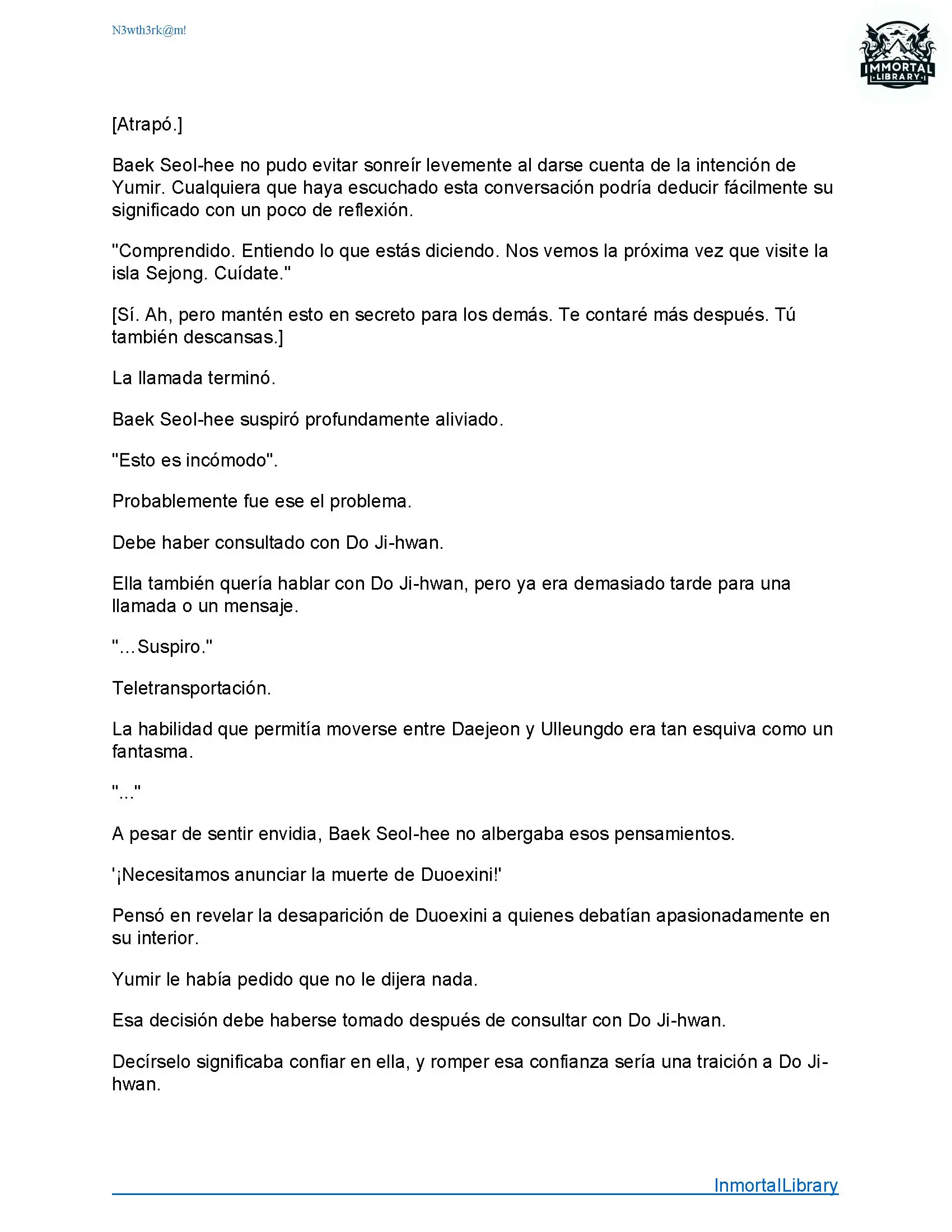 N3wth3rk@m!

IMMORTAL LIBRARY

[Atrapó.]

Baek Seol-hee no pudo evitar sonreír levemente al darse cuenta de la intención de Yumir. Cualquiera que haya escuchado esta conversación podría deducir fácilmente su significado con un poco de reflexión.

"Comprendido. Entiendo lo que estás diciendo. Nos vemos la próxima vez que visite la isla Sejong. Cuídate."

[Sí. Ah, pero mantén esto en secreto para los demás. Te contaré más después. Tú también descansas.]

La llamada terminó.

Baek Seol-hee suspiró profundamente aliviado.

"Esto es incómodo".

Probablemente fue ese el problema.

Debe haber consultado con Do Ji-hwan.

Ella también quería hablar con Do Ji-hwan, pero ya era demasiado tarde para una llamada o un mensaje.

"...Suspiro."

Teletransportación.

La habilidad que permitía moverse entre Daejeon y Ulleungdo era tan esquiva como un fantasma.

"..."

A pesar de sentir envidia, Baek Seol-hee no albergaba esos pensamientos.

'¡Necesitamos anunciar la muerte de Duoexini!'

Pensó en revelar la desaparición de Duoexini a quienes debatían apasionadamente en su interior.

Yumir le había pedido que no le dijera nada.

Esa decisión debe haberse tomado después de consultar con Do Ji-hwan.

Decírselo significaba confiar en ella, y romper esa confianza sería una traición a Do Ji-hwan.

InmortalLibrary